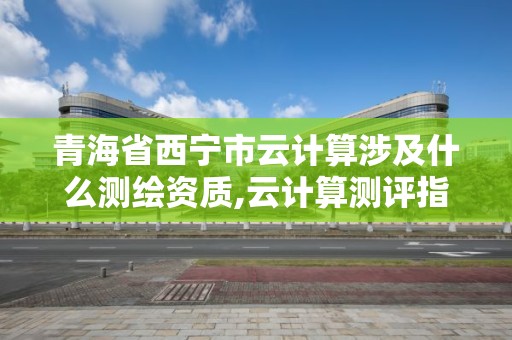 青海省西宁市云计算涉及什么测绘资质,云计算测评指